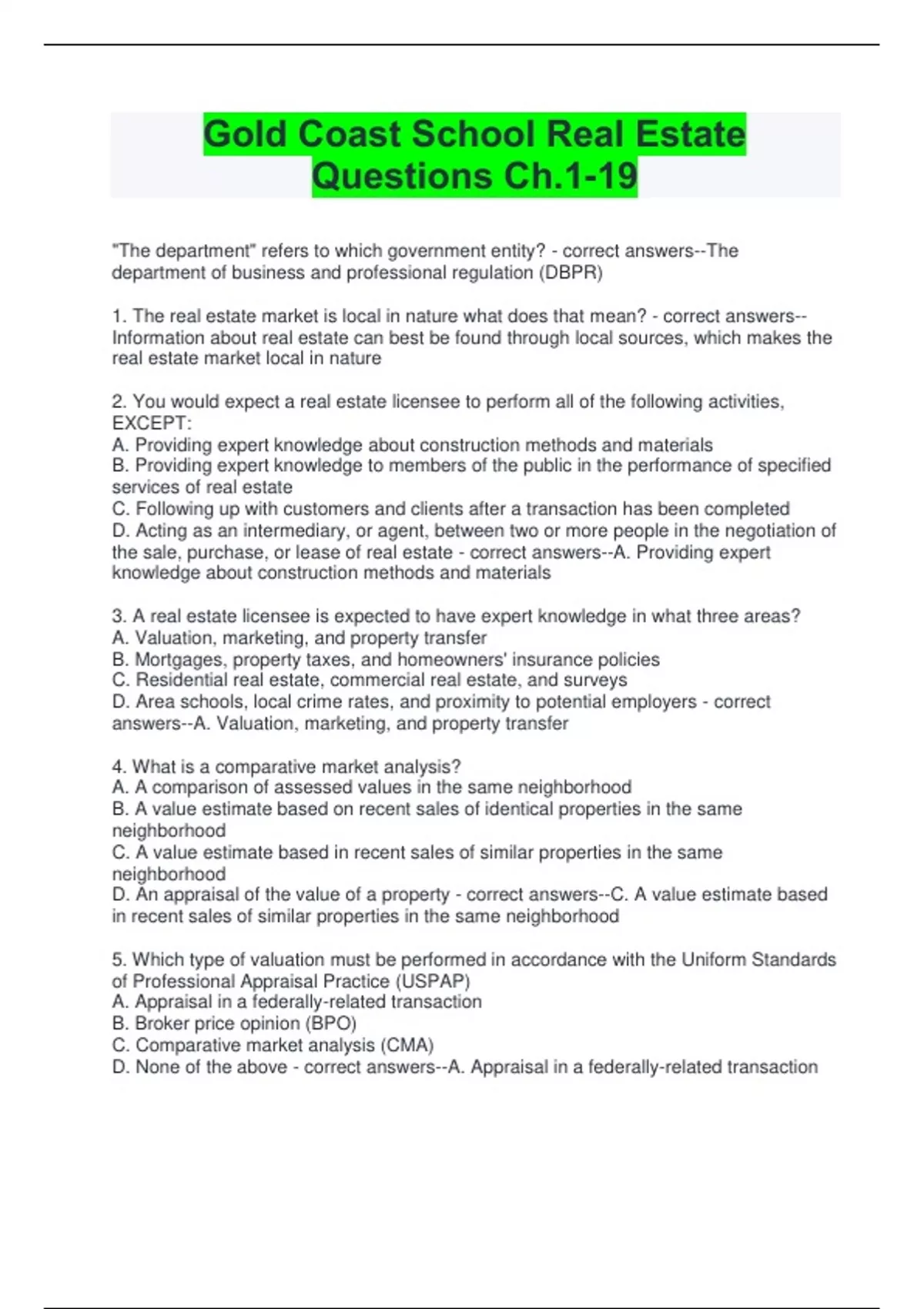 Gold Coast School Real Estate Questions Ch.1-19

"The department" refers to which government entity? - correct answers--The department of business and professional regulation (DBPR)

1. The real estate market is local in nature what does that mean? - correct answers--Information about real estate can best be found through local sources, which makes the real estate market local in nature

2. You would expect a real estate licensee to perform all of the following activities, EXCEPT:
A. Providing expert knowledge about construction methods and materials
B. Providing expert knowledge to members of the public in the performance of specified services of real estate
C. Following up with customers and clients after a transaction has been completed
D. Acting as an intermediary, or agent, between two or more people in the negotiation of the sale, purchase, or lease of real estate - correct answers--A. Providing expert knowledge about construction methods and materials

3. A real estate licensee is expected to have expert knowledge in what three areas?
A. Valuation, marketing, and property transfer
B. Mortgages, property taxes, and homeowners' insurance policies
C. Residential real estate, commercial real estate, and surveys
D. Area schools, local crime rates, and proximity to potential employers - correct answers--A. Valuation, marketing, and property transfer

4. What is a comparative market analysis?
A. A comparison of assessed values in the same neighborhood
B. A value estimate based on recent sales of identical properties in the same neighborhood
C. A value estimate based in recent sales of similar properties in the same neighborhood
D. An appraisal of the value of a property - correct answers--C. A value estimate based in recent sales of similar properties in the same neighborhood

5. Which type of valuation must be performed in accordance with the Uniform Standards of Professional Appraisal Practice (USPAP)
A. Appraisal in a federally-related transaction
B. Broker price opinion (BPO)
C. Comparative market analysis (CMA)
D. None of the above - correct answers--A. Appraisal in a federally-related transaction